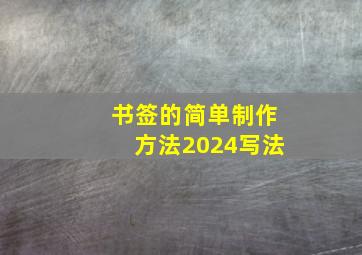 书签的简单制作方法2024写法